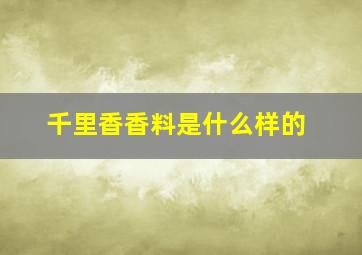 千里香香料是什么样的